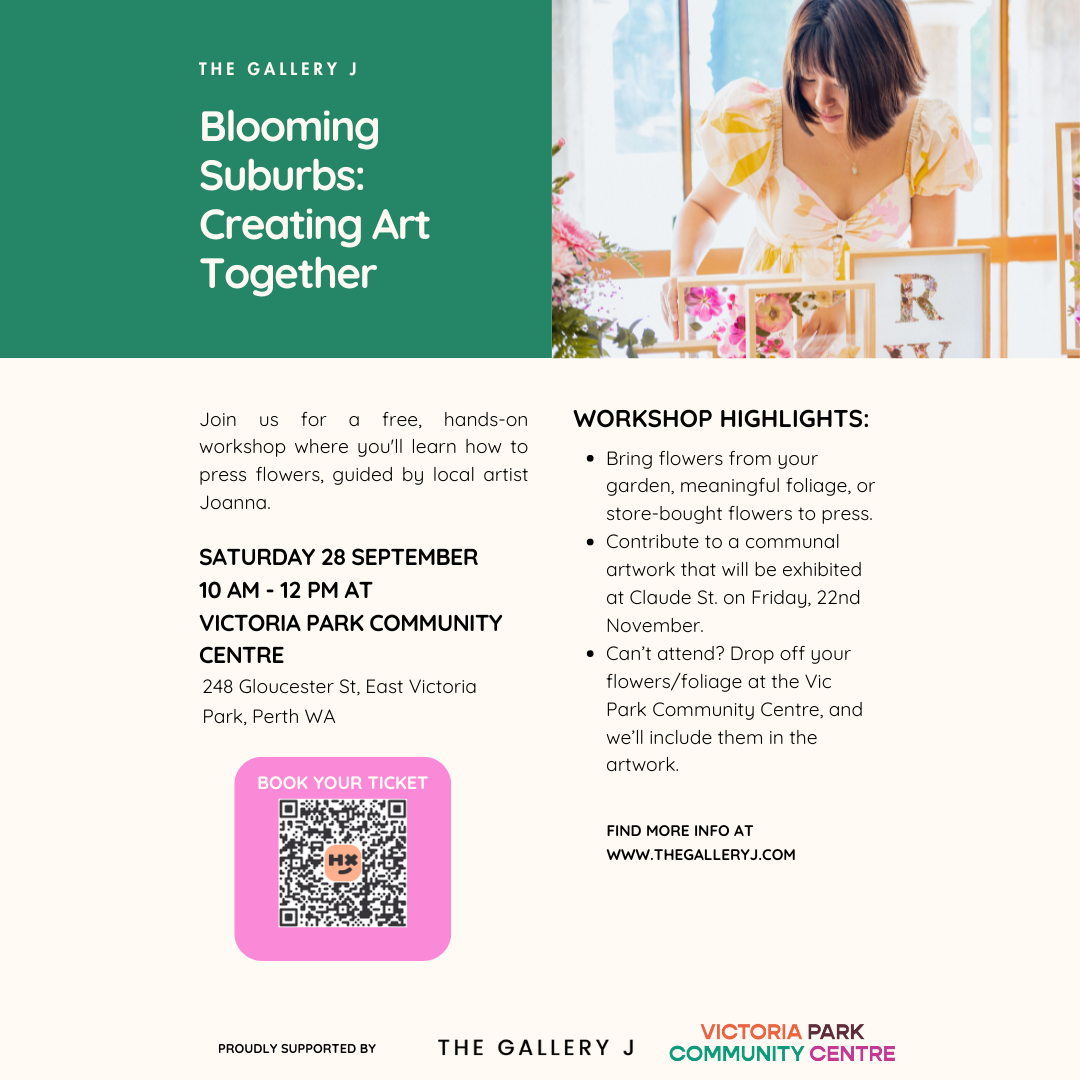 THE GALLERY J

Blooming Suburbs: Creating Art Together

Join us for a free, hands-on workshop where you'll learn how to press flowers, guided by local artist Joanna.

SATURDAY 28 SEPTEMBER
10 AM - 12 PM AT
VICTORIA PARK COMMUNITY CENTRE

248 Gloucester St, East Victoria Park, Perth WA

BOOK YOUR TICKET

WORKSHOP HIGHLIGHTS:

• Bring flowers from your garden, meaningful foliage, or store-bought flowers to press.
• Contribute to a communal artwork that will be exhibited at Claude St. on Friday, 22nd November.
• Can't attend? Drop off your flowers/foliage at the Vic Park Community Centre, and we'll include them in the artwork.

FIND MORE INFO AT
WWW.THEGALLERYJ.COM

PROUDLY SUPPORTED BY

THE GALLERY J

VICTORIA PARK
COMMUNITY CENTRE